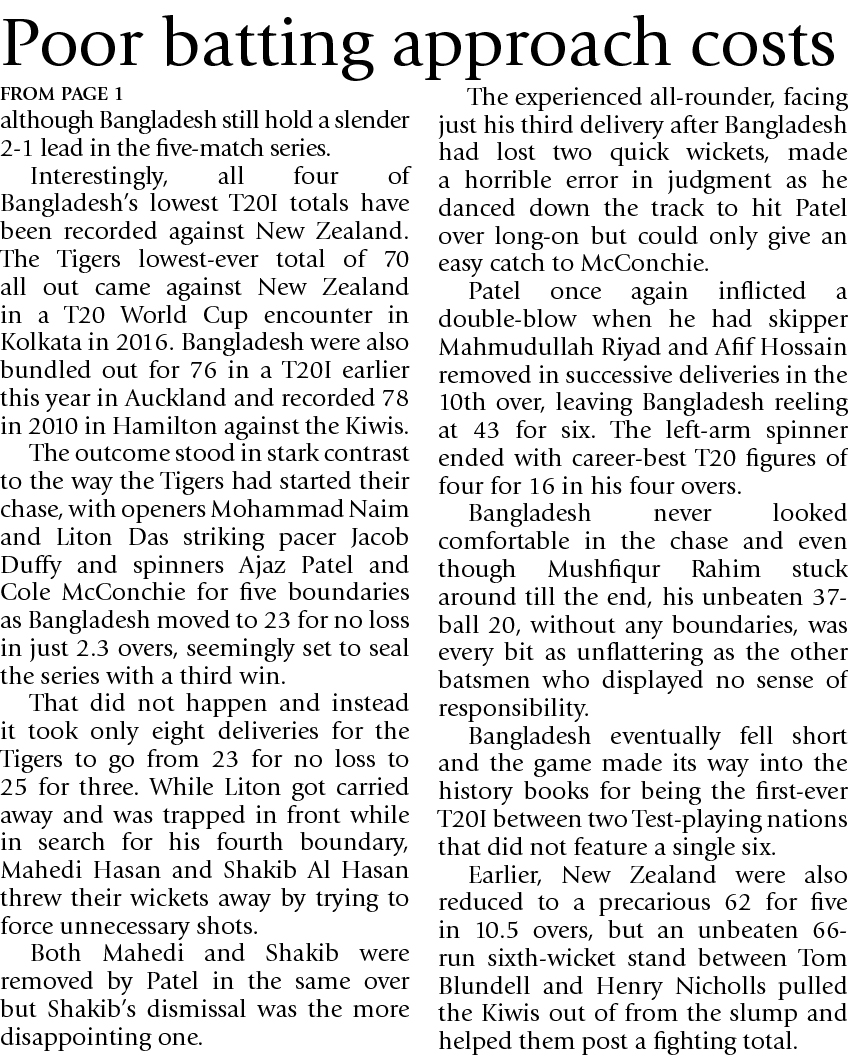 Poor batting approach costs

FROM PAGE 1
although Bangladesh still hold a slender 2-1 lead in the five-match series.

Interestingly, all four of Bangladesh's lowest T20I totals have been recorded against New Zealand. The Tigers lowest-ever total of 70 all out came against New Zealand in a T20 World Cup encounter in Kolkata in 2016. Bangladesh were also bundled out for 76 in a T20I earlier this year in Auckland and recorded 78 in 2010 in Hamilton against the Kiwis.

The outcome stood in stark contrast to the way the Tigers had started their chase, with openers Mohammad Naim and Liton Das striking pacer Jacob Duffy and spinners Ajaz Patel and Cole McConchie for five boundaries as Bangladesh moved to 23 for no loss in just 2.3 overs, seemingly set to seal the series with a third win.

That did not happen and instead it took only eight deliveries for the Tigers to go from 23 for no loss to 25 for three. While Liton got carried away and was trapped in front while in search for his fourth boundary, Mahedi Hasan and Shakib Al Hasan threw their wickets away by trying to force unnecessary shots.

Both Mahedi and Shakib were removed by Patel in the same over but Shakib's dismissal was the more disappointing one.

The experienced all-rounder, facing just his third delivery after Bangladesh had lost two quick wickets, made a horrible error in judgment as he danced down the track to hit Patel over long-on but could only give an easy catch to McConchie.

Patel once again inflicted a double-blow when he had skipper Mahmudullah Riyad and Afif Hossain removed in successive deliveries in the 10th over, leaving Bangladesh reeling at 43 for six. The left-arm spinner ended with career-best T20 figures of four for 16 in his four overs.

Bangladesh never looked comfortable in the chase and even though Mushfiqur Rahim stuck around till the end, his unbeaten 37-ball 20, without any boundaries, was every bit as unflattering as the other batsmen who displayed no sense of responsibility.

Bangladesh eventually fell short and the game made its way into the history books for being the first-ever T20I between two Test-playing nations that did not feature a single six.

Earlier, New Zealand were also reduced to a precarious 62 for five in 10.5 overs, but an unbeaten 66-run sixth-wicket stand between Tom Blundell and Henry Nicholls pulled the Kiwis out of from the slump and helped them post a fighting total.